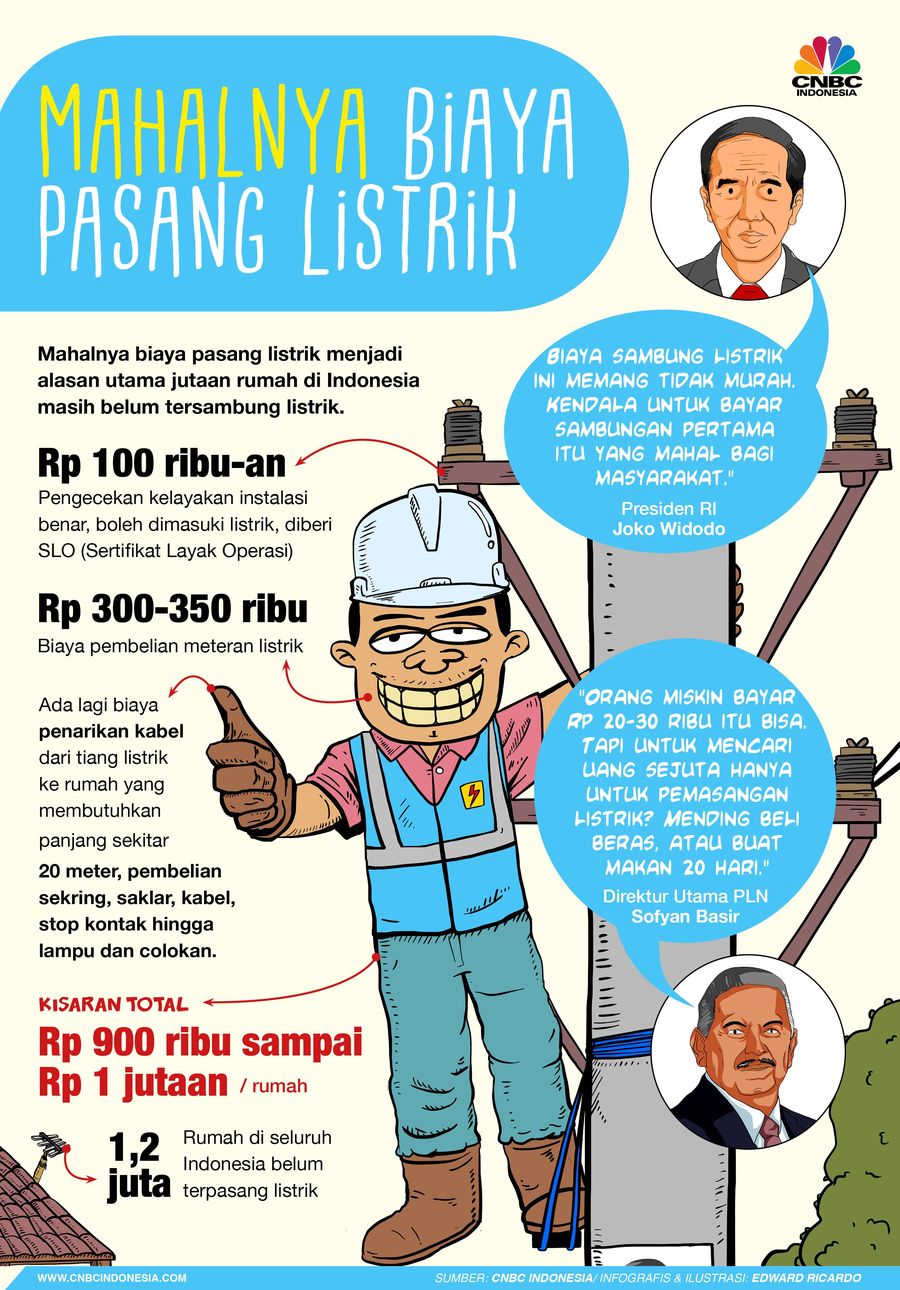 CNBC INDONESIA

MAHALNYA BIAYA PASANG LISTRIK

Mahalnya biaya pasang listrik menjadi alasan utama jutaan rumah di Indonesia masih belum tersambung listrik.

Rp 100 ribu-an
Pengecekan kelayakan instalasi benar, boleh dimasuki listrik, diberi SLO (Sertifikat Layak Operasi)

Rp 300-350 ribu
Biaya pembelian meteran listrik

Ada lagi biaya penarikan kabel dari tiang listrik ke rumah yang membutuhkan panjang sekitar 20 meter, pembelian sekring, saklar, kabel, stop kontak hingga lampu dan colokan.

KISARAN TOTAL
Rp 900 ribu sampai Rp 1 jutaan / rumah

1,2 juta
Rumah di seluruh Indonesia belum terpasang listrik

BIAYA SAMBUNG LISTRIK INI MEMANG TIDAK MURAH. KENDALA UNTUK BAYAR SAMBUNGAN PERTAMA ITU YANG MAHAL BAGI MASYARAKAT."
Presiden RI
Joko Widodo

"ORANG MISKIN BAYAR RP 20-30 RIBU ITU BISA. TAPI UNTUK MENCARI UANG SEJUTA HANYA UNTUK PEMASANGAN LISTRIK? MENDING BELI BERAS, ATAU BUAT MAKAN 20 HARI."
Direktur Utama PLN
Sofyan Basir

WWW.CNBCINDONESIA.COM
SUMBER: CNBC INDONESIA/ INFOGRAFIS & ILUSTRASI: EDWARD RICARDO